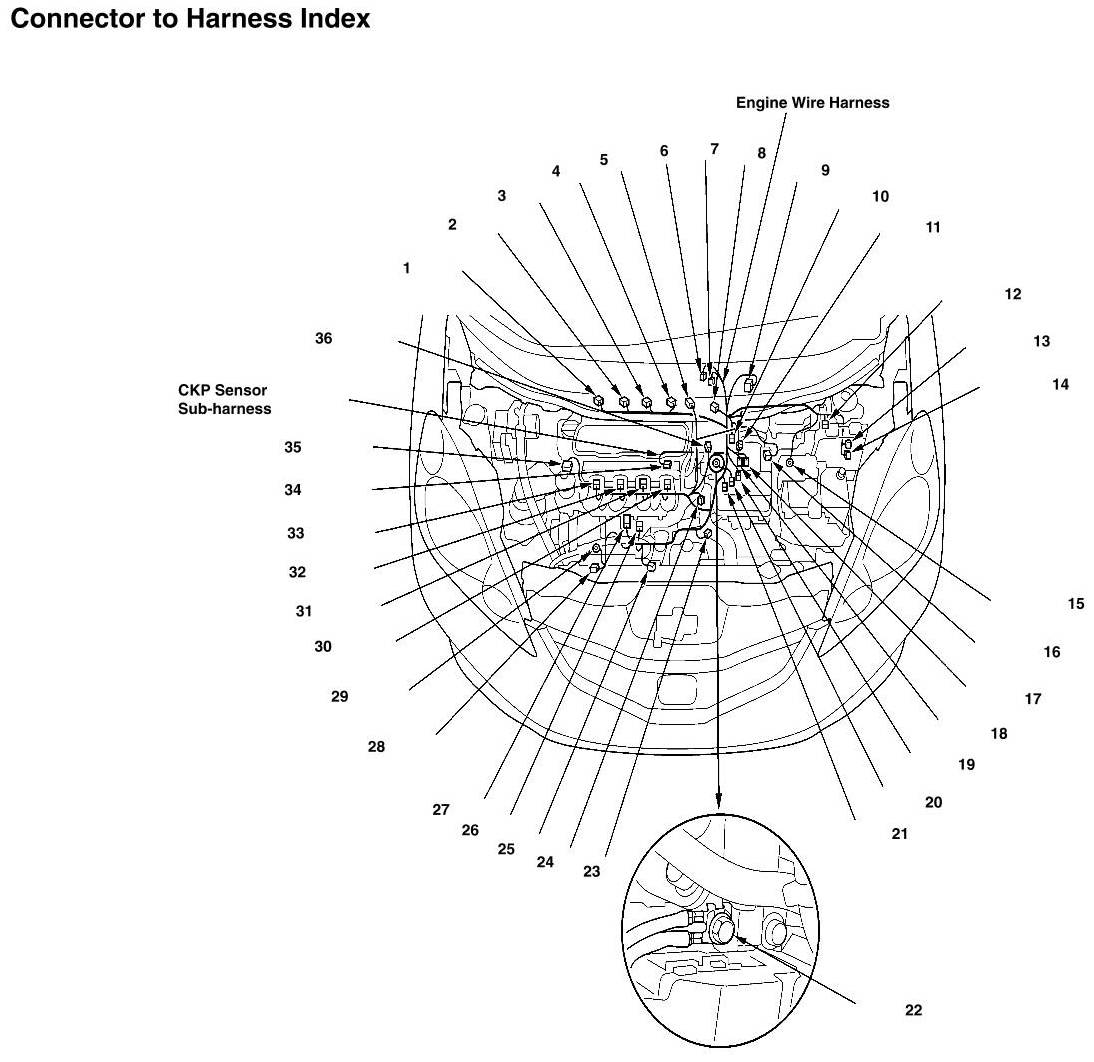 Connector to Harness Index

Engine Wire Harness

1
2
3
4
5
6
7
8
9
10
11
12
13
14
15
16
17
18
19
20
21
22
23
24
25
26
27
28
29
30
31
32
33
34
35
36

CKP Sensor Sub-harness